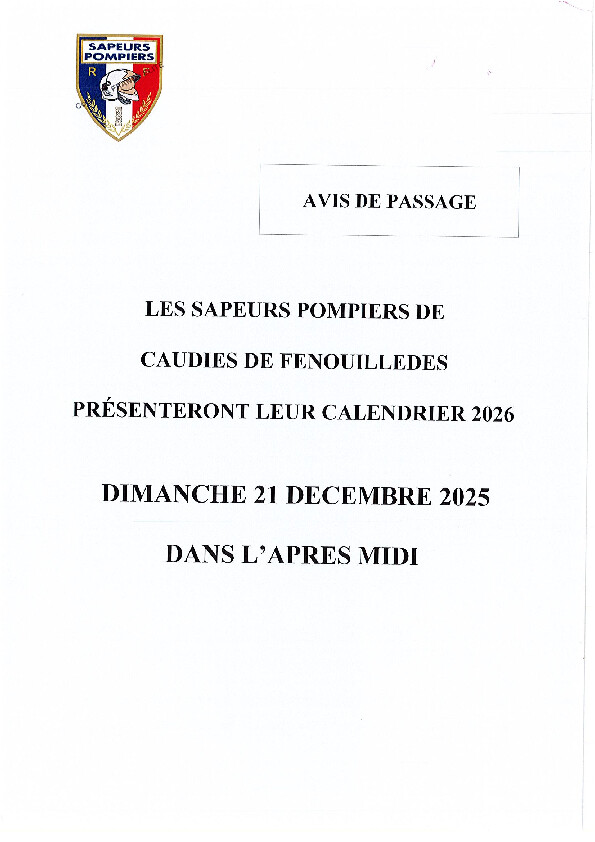 SAPEURS POMPIERS
R F

AVIS DE PASSAGE

LES SAPEURS POMPIERS DE

CAUDIES DE FENOUILLEDES

PRÉSENTERONT LEUR CALENDRIER 2026

DIMANCHE 21 DECEMBRE 2025

DANS L'APRES MIDI